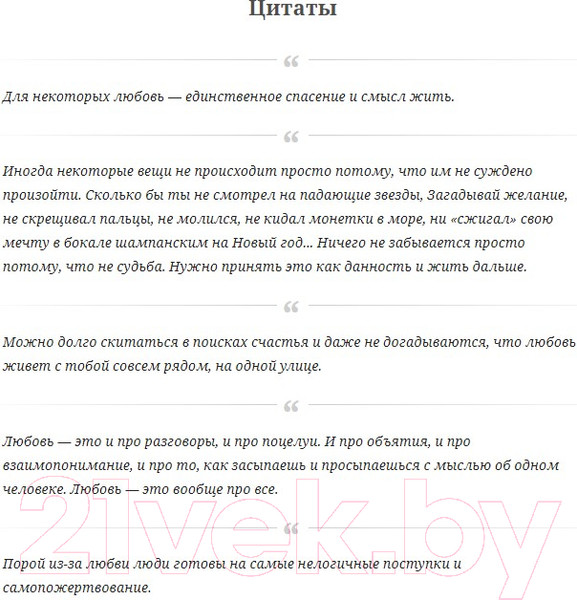 Цитаты

“

Для некоторых любовь — единственное спасение и смысл жить.

“

Иногда некоторые вещи не происходит просто потому, что им не суждено произойти. Сколько бы ты не смотрел на падающие звезды, Загадывай желание, не скрещивал пальцы, не молился, не кидал монетки в море, ни «сжигал» свою мечту в бокале шампанским на Новый год... Ничего не забывается просто потому, что не судьба. Нужно принять это как данность и жить дальше.

“

Можно долго скитаться в поисках счастья и даже не догадываются, что любовь живет с тобой совсем рядом, на одной улице.

“

Любовь — это и про разговоры, и про поцелуи. И про объятия, и про взаимопонимание, и про то, как засыпаешь и просыпаешься с мыслью об одном человеке. Любовь — это вообще про все.

“

Порой из-за любви люди готовы на самые нелогичные поступки и самопожертвование.

21vek.by